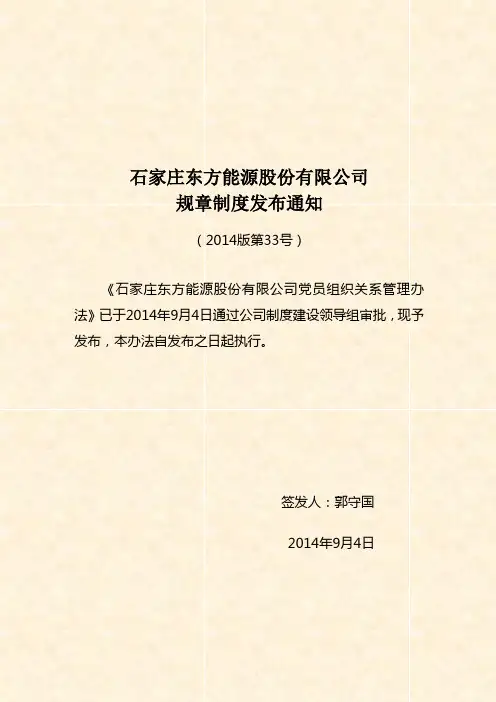 石家庄东方能源股份有限公司
规章制度发布通知

（2014版第33号）

《石家庄东方能源股份有限公司党员组织关系管理办法》已于2014年9月4日通过公司制度建设领导组审批，现予发布，本办法自发布之日起执行。

签发人：郭守国

2014年9月4日